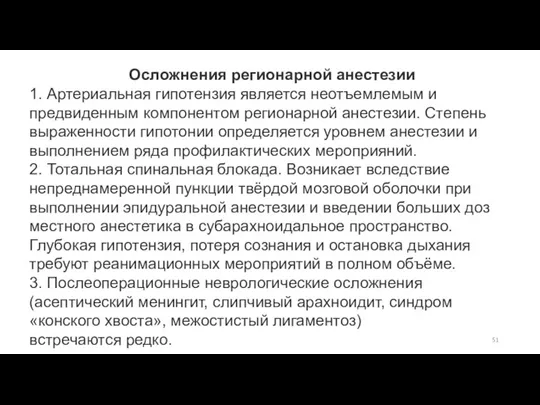 Осложнения регионарной анестезии

1. Артериальная гипотензия является неотъемлемым и предвиденным компонентом регионарной анестезии. Степень выраженности гипотонии определяется уровнем анестезии и выполнением ряда профилактических мероприяний.

2. Тотальная спинальная блокада. Возникает вследствие непреднамеренной пункции твёрдой мозговой оболочки при выполнении эпидуральной анестезии и введении больших доз местного анестетика в субарахноидальное пространство. Глубокая гипотензия, потеря сознания и остановка дыхания требуют реанимационных мероприятий в полном объёме.

3. Послеоперационные неврологические осложнения (асептический менингит, слипчивый арахноидит, синдром «конского хвоста», межостистый лигаментоз) встречаются редко.

51